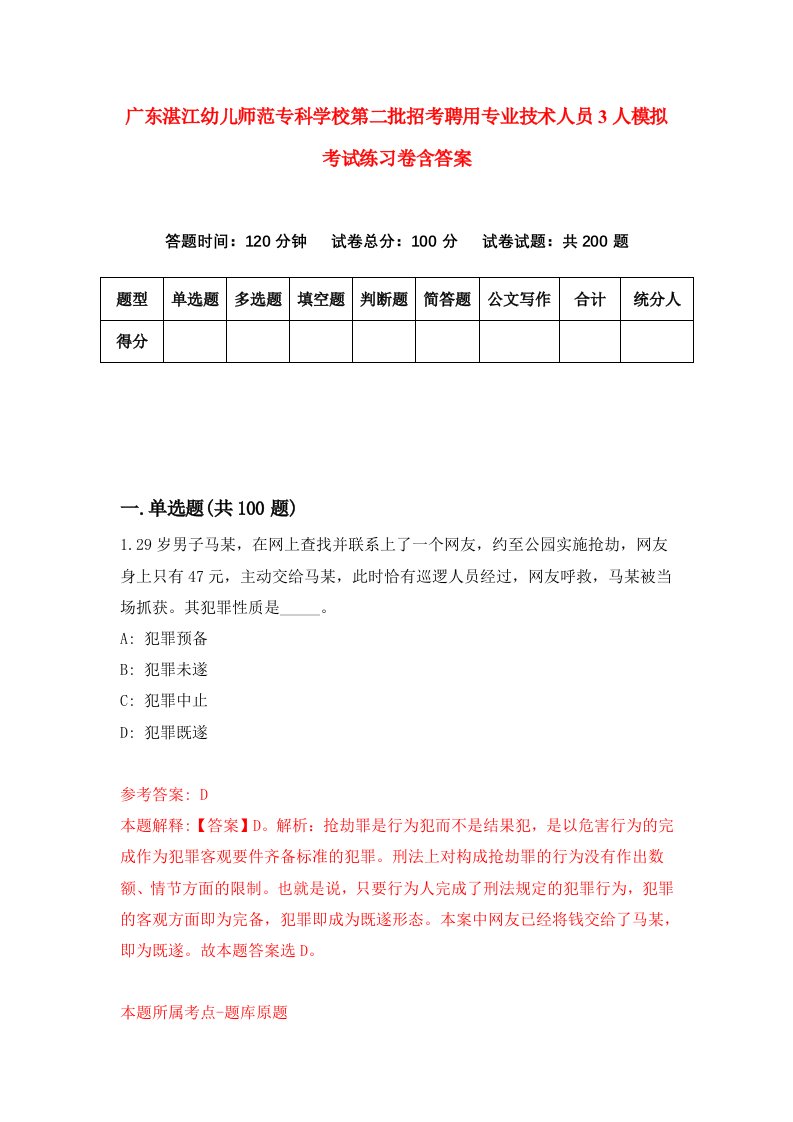 广东湛江幼儿师范专科学校第二批招考聘用专业技术人员3人模拟考试练习卷含答案

答题时间：120分钟　试卷总分：100分　试卷试题：共200题

| 题型 | 单选题 | 多选题 | 填空题 | 判断题 | 简答题 | 公文写作 | 合计 | 统分人 |
|---|---|---|---|---|---|---|---|---|
| 得分 | | | | | | | | |

一.单选题(共100题)

1.29岁男子马某，在网上查找并联系上了一个网友，约至公园实施抢劫，网友身上只有47元，主动交给马某，此时恰有巡逻人员经过，网友呼救，马某被当场抓获。其犯罪性质是_____。

A: 犯罪预备

B: 犯罪未遂

C: 犯罪中止

D: 犯罪既遂

参考答案: D

本题解释:【答案】D。解析：抢劫罪是行为犯而不是结果犯，是以危害行为的完成作为犯罪客观要件齐备标准的犯罪。刑法上对构成抢劫罪的行为没有作出数额、情节方面的限制。也就是说，只要行为人完成了刑法规定的犯罪行为，犯罪的客观方面即为完备，犯罪即成为既遂形态。本案中网友已经将钱交给了马某，即为既遂。故本题答案选D。

本题所属考点-题库原题